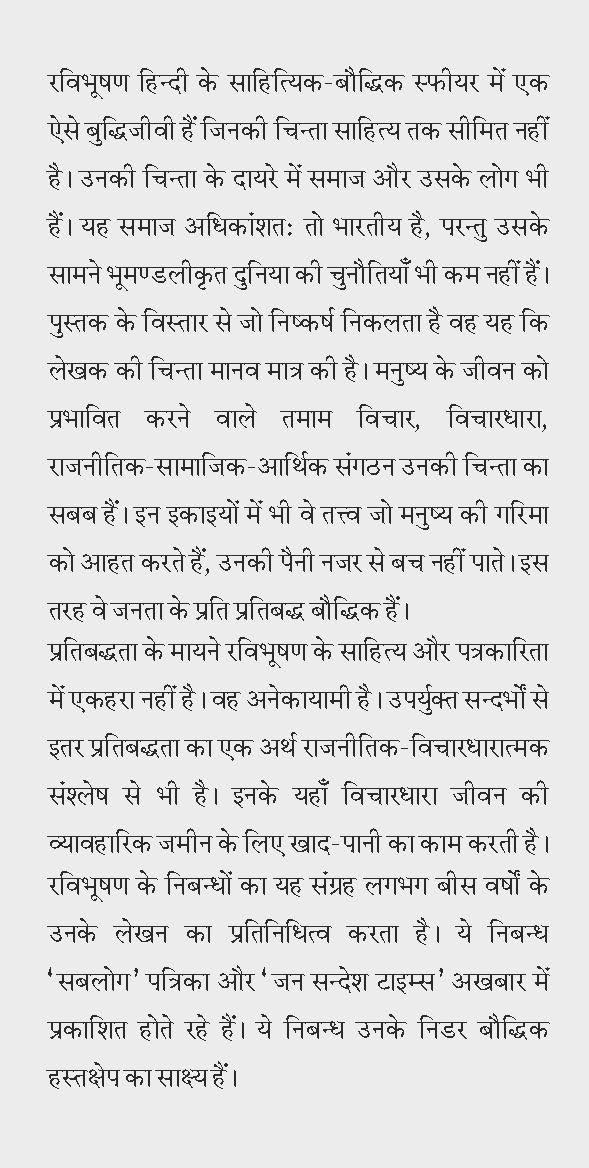 रविभूषण हिन्दी के साहित्यिक-बौद्धिक स्फीयर में एक ऐसे बुद्धिजीवी हैं जिनकी चिन्ता साहित्य तक सीमित नहीं है। उनकी चिन्ता के दायरे में समाज और उसके लोग भी हैं। यह समाज अधिकांशत: तो भारतीय है, परन्तु उसके सामने भूमण्डलीकृत दुनिया की चुनौतियाँ भी कम नहीं हैं। पुस्तक के विस्तार से जो निष्कर्ष निकलता है वह यह कि लेखक की चिन्ता मानव मात्र की है। मनुष्य के जीवन को प्रभावित करने वाले तमाम विचार, विचारधारा, राजनीतिक-सामाजिक-आर्थिक संगठन उनकी चिन्ता का सबब हैं। इन इकाइयों में भी वे तत्त्व जो मनुष्य की गरिमा को आहत करते हैं, उनकी पैनी नजर से बच नहीं पाते। इस तरह वे जनता के प्रति प्रतिबद्ध बौद्धिक हैं।
प्रतिबद्धता के मायने रविभूषण के साहित्य और पत्रकारिता में एकहरा नहीं है। वह अनेकायामी है। उपर्युक्त सन्दर्भों से इतर प्रतिबद्धता का एक अर्थ राजनीतिक-विचारधारात्मक संश्लेष से भी है। इनके यहाँ विचारधारा जीवन की व्यावहारिक जमीन के लिए खाद-पानी का काम करती है। रविभूषण के निबन्धों का यह संग्रह लगभग बीस वर्षों के उनके लेखन का प्रतिनिधित्व करता है। ये निबन्ध 'सबलोग' पत्रिका और 'जन सन्देश टाइम्स' अखबार में प्रकाशित होते रहे हैं। ये निबन्ध उनके निडर बौद्धिक हस्तक्षेप का साक्ष्य हैं।